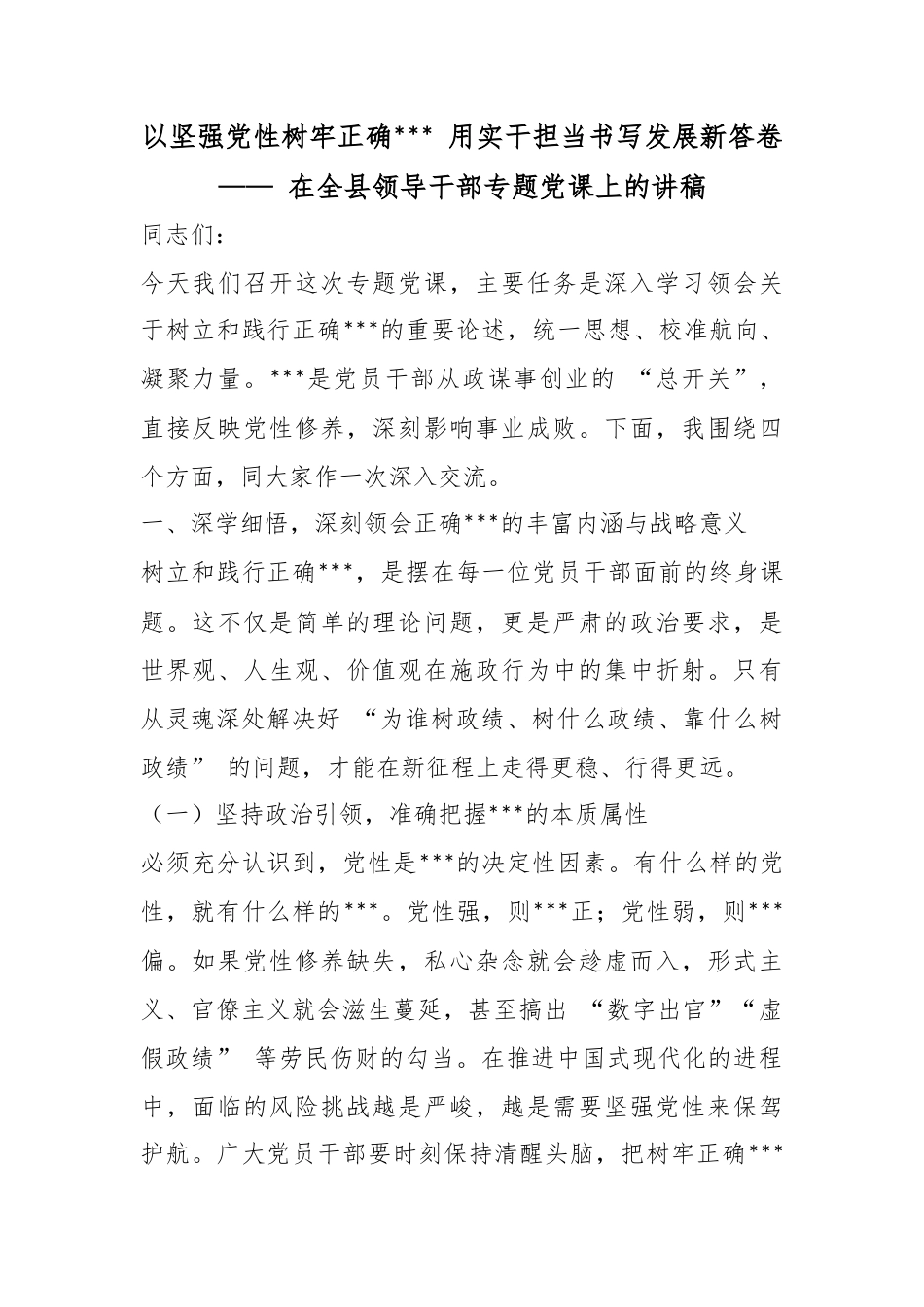 以坚强党性树牢正确*** 用实干担当书写发展新答卷

—— 在全县领导干部专题党课上的讲稿

同志们：

今天我们召开这次专题党课，主要任务是深入学习领会关于树立和践行正确***的重要论述，统一思想、校准航向、凝聚力量。***是党员干部从政谋事创业的 “总开关”，直接反映党性修养，深刻影响事业成败。下面，我围绕四个方面，同大家作一次深入交流。

一、深学细悟，深刻领会正确***的丰富内涵与战略意义

树立和践行正确***，是摆在每一位党员干部面前的终身课题。这不仅是简单的理论问题，更是严肃的政治要求，是世界观、人生观、价值观在施政行为中的集中折射。只有从灵魂深处解决好 “为谁树政绩、树什么政绩、靠什么树政绩” 的问题，才能在新征程上走得更稳、行得更远。

（一）坚持政治引领，准确把握***的本质属性

必须充分认识到，党性是***的决定性因素。有什么样的党性，就有什么样的***。党性强，则***正；党性弱，则***偏。如果党性修养缺失，私心杂念就会趁虚而入，形式主义、官僚主义就会滋生蔓延，甚至搞出 “数字出官”“虚假政绩” 等劳民伤财的勾当。在推进中国式现代化的进程中，面临的风险挑战越是严峻，越是需要坚强党性来保驾护航。广大党员干部要时刻保持清醒头脑，把树牢正确***